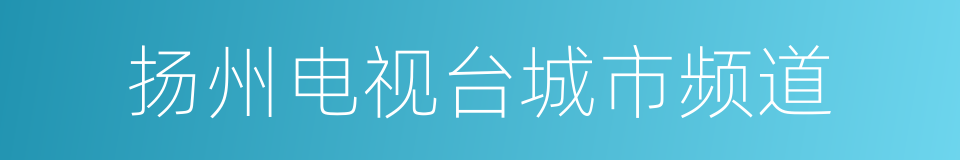 扬州电视台城市频道